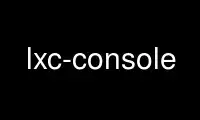 lxc-console